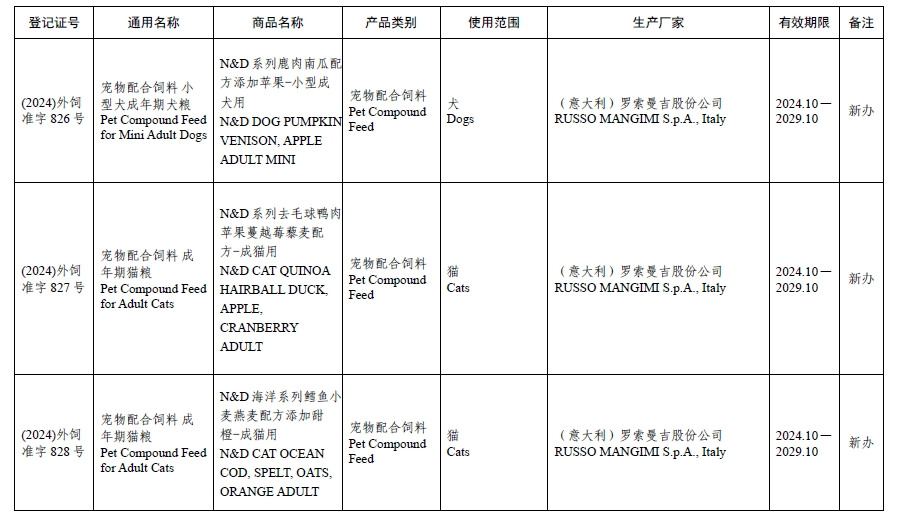 | 登记证号 | 通用名称 | 商品名称 | 产品类别 | 使用范围 | 生产厂家 | 有效期限 | 备注 |
|---|---|---|---|---|---|---|---|
| (2024)外饲准字 826 号 | 宠物配合饲料 小型犬成年期犬粮 Pet Compound Feed for Mini Adult Dogs | N&D 系列鹿肉南瓜配方添加苹果-小型成犬用 N&D DOG PUMPKIN VENISON, APPLE ADULT MINI | 宠物配合饲料 Pet Compound Feed | 犬 Dogs | （意大利）罗索曼吉股份公司 RUSSO MANGIMI S.p.A., Italy | 2024.10—2029.10 | 新办 |
| (2024)外饲准字 827 号 | 宠物配合饲料 成年期猫粮 Pet Compound Feed for Adult Cats | N&D 系列去毛球鸭肉苹果蔓越莓藜麦配方-成猫用 N&D CAT QUINOA HAIRBALL DUCK, APPLE, CRANBERRY ADULT | 宠物配合饲料 Pet Compound Feed | 猫 Cats | （意大利）罗索曼吉股份公司 RUSSO MANGIMI S.p.A., Italy | 2024.10—2029.10 | 新办 |
| (2024)外饲准字 828 号 | 宠物配合饲料 成年期猫粮 Pet Compound Feed for Adult Cats | N&D 海洋系列鳕鱼小麦燕麦配方添加甜橙-成猫用 N&D CAT OCEAN COD, SPELT, OATS, ORANGE ADULT | 宠物配合饲料 Pet Compound Feed | 猫 Cats | （意大利）罗索曼吉股份公司 RUSSO MANGIMI S.p.A., Italy | 2024.10—2029.10 | 新办 |